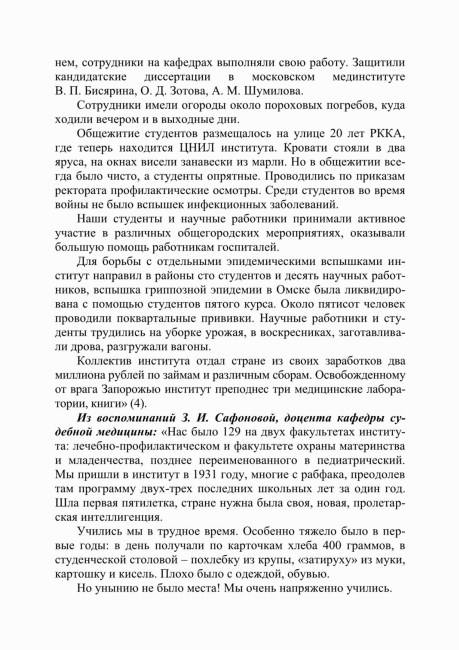 нем, сотрудники на кафедрах выполняли свою работу. Защитили кандидатские диссертации в московском мединституте В. П. Бисярина, О. Д. Зотова, А. М. Шумилова.

Сотрудники имели огороды около пороховых погребов, куда ходили вечером и в выходные дни.

Общежитие студентов размещалось на улице 20 лет РККА, где теперь находится ЦНИЛ института. Кровати стояли в два яруса, на окнах висели занавески из марли. Но в общежитии всегда было чисто, а студенты опрятные. Проводились по приказам ректората профилактические осмотры. Среди студентов во время войны не было вспышек инфекционных заболеваний.

Наши студенты и научные работники принимали активное участие в различных общегородских мероприятиях, оказывали большую помощь работникам госпиталей.

Для борьбы с отдельными эпидемическими вспышками институт направил в районы сто студентов и десять научных работников, вспышка гриппозной эпидемии в Омске была ликвидирована с помощью студентов пятого курса. Около пятисот человек проводили поквартальные прививки. Научные работники и студенты трудились на уборке урожая, в воскресниках, заготавливали дрова, разгружали вагоны.

Коллектив института отдал стране из своих заработков два миллиона рублей по займам и различным сборам. Освобожденному от врага Запорожью институт преподнес три медицинские лаборатории, книги» (4).

Из воспоминаний З. И. Сафоновой, доцента кафедры судебной медицины: «Нас было 129 на двух факультетах института: лечебно-профилактическом и факультете охраны материнства и младенчества, позднее переименованного в педиатрический. Мы пришли в институт в 1931 году, многие с рабфака, преодолев там программу двух-трех последних школьных лет за один год. Шла первая пятилетка, стране нужна была своя, новая, пролетарская интеллигенция.

Учились мы в трудное время. Особенно тяжело было в первые годы: в день получали по карточкам хлеба 400 граммов, в студенческой столовой – похлебку из крупы, «затируху» из муки, картошку и кисель. Плохо было с одеждой, обувью.

Но унынию не было места! Мы очень напряженно учились.